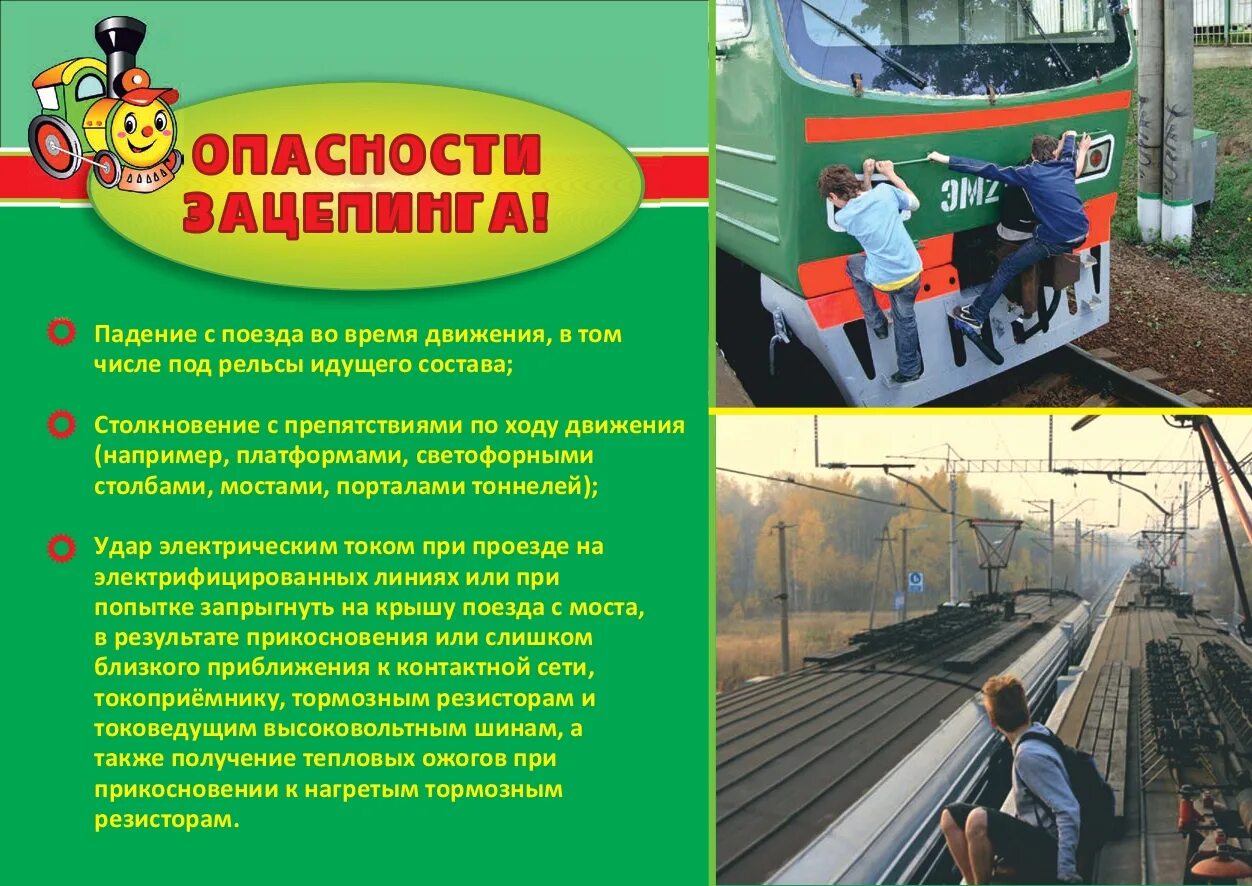 ОПАСНОСТИ ЗАЦЕПИНГА!

Падение с поезда во время движения, в том числе под рельсы идущего состава;

Столкновение с препятствиями по ходу движения (например, платформами, светофорными столбами, мостами, порталами тоннелей);

Удар электрическим током при проезде на электрифицированных линиях или при попытке запрыгнуть на крышу поезда с моста, в результате прикосновения или слишком близкого приближения к контактной сети, токоприёмнику, тормозным резисторам и токоведущим высоковольтным шинам, а также получение тепловых ожогов при прикосновении к нагретым тормозным резисторам.

ЭМ2